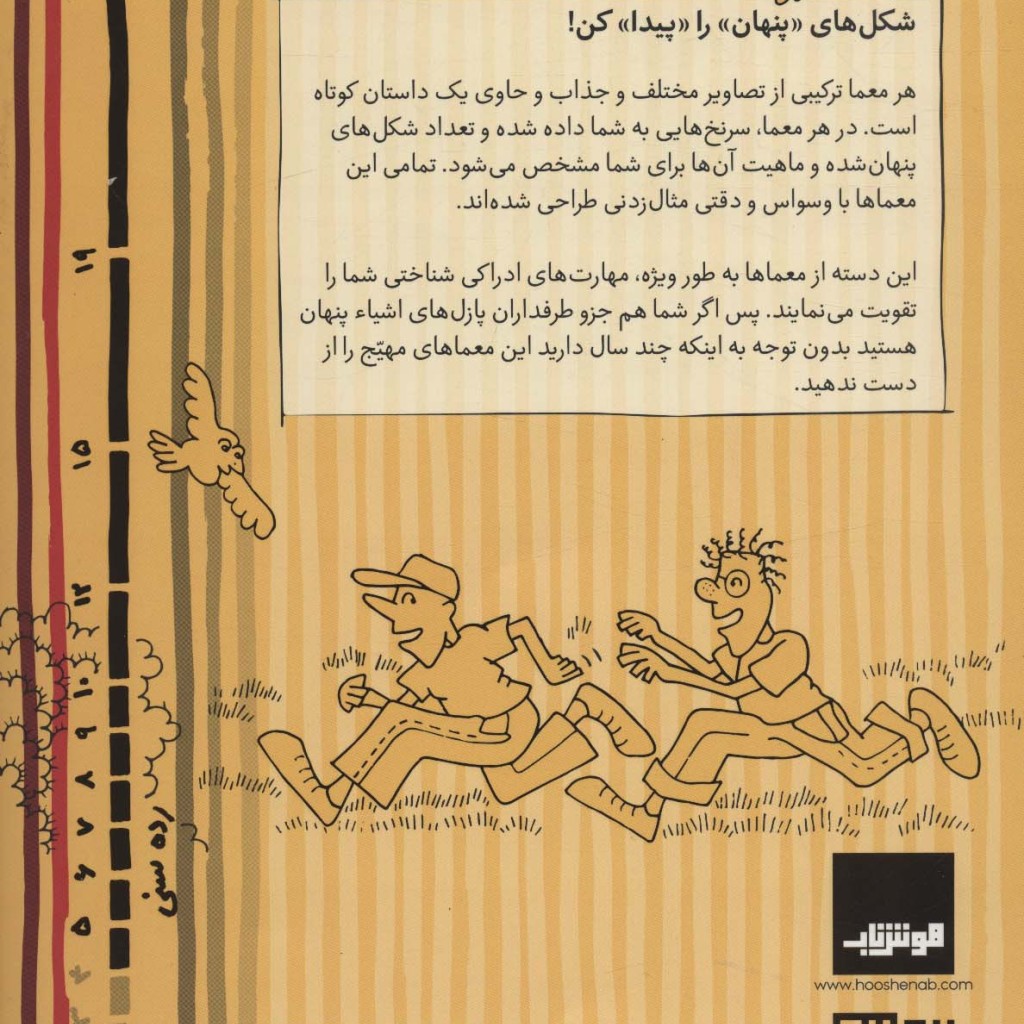 شکل‌های «پنهان» را «پیدا» کن!

هر معما ترکیبی از تصاویر مختلف و جذاب و حاوی یک داستان کوتاه است. در هر معما، سرنخ‌هایی به شما داده شده و تعداد شکل‌های پنهان‌شده و ماهیت آن‌ها برای شما مشخص می‌شود. تمامی این معماها با وسواس و دقتی مثال‌زدنی طراحی شده‌اند.

این دسته از معماها به طور ویژه، مهارت‌های ادراکی شناختی شما را تقویت می‌نمایند. پس اگر شما هم جزو طرفداران پازل‌های اشیاء پنهان هستید بدون توجه به اینکه چند سال دارید این معماهای مهیّج را از دست ندهید.

۱۹
۱۵
۱۲
۱۰
۹
۸
۷
۶
۵
۴
رده سنی

هوشناب
www.hooshenab.com